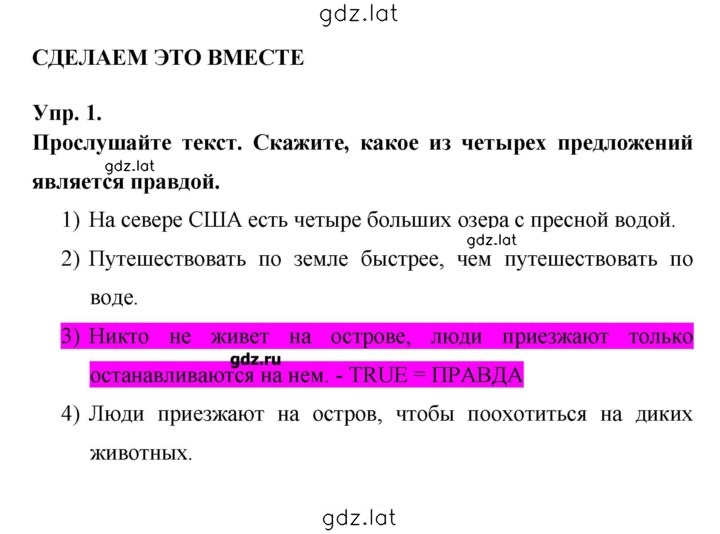 gdz.lat

СДЕЛАЕМ ЭТО ВМЕСТЕ

Упр. 1.

Прослушайте текст. Скажите, какое из четырех предложений является правдой.

gdz.lat

1) На севере США есть четыре больших озера с пресной водой.

gdz.lat

2) Путешествовать по земле быстрее, чем путешествовать по воде.

3) Никто не живет на острове, люди приезжают только останавливаются на нем. - TRUE = ПРАВДА

gdz.ru

4) Люди приезжают на остров, чтобы поохотиться на диких животных.

gdz.lat